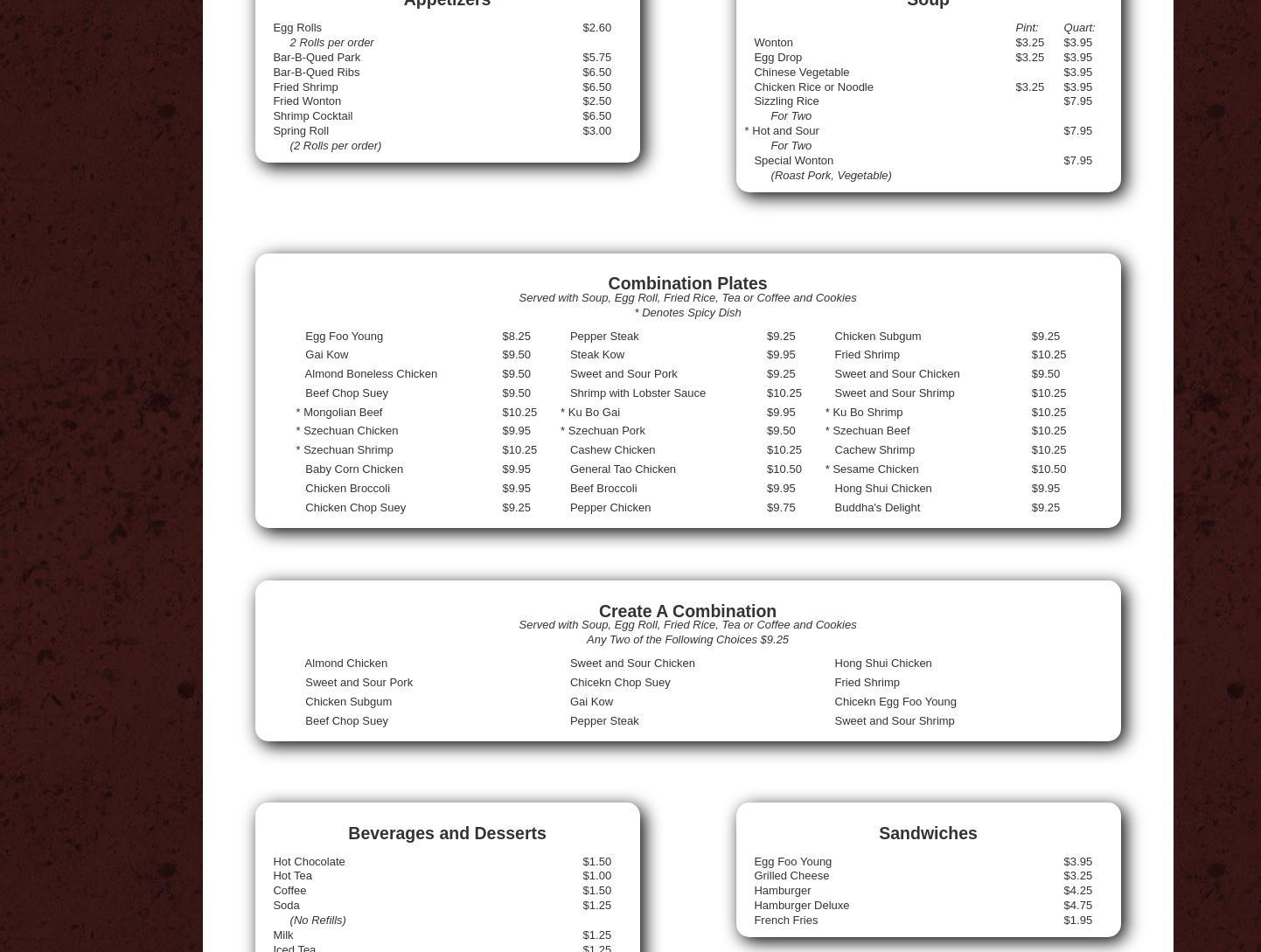 Appetizers

| | |
|---|---|
| Egg Rolls | $2.60 |
| 2 Rolls per order | |
| Bar-B-Qued Park | $5.75 |
| Bar-B-Qued Ribs | $6.50 |
| Fried Shrimp | $6.50 |
| Fried Wonton | $2.50 |
| Shrimp Cocktail | $6.50 |
| Spring Roll | $3.00 |
| (2 Rolls per order) | |

Soup

| | Pint: | Quart: |
|---|---|---|
| Wonton | $3.25 | $3.95 |
| Egg Drop | $3.25 | $3.95 |
| Chinese Vegetable | | $3.95 |
| Chicken Rice or Noodle | $3.25 | $3.95 |
| Sizzling Rice | | $7.95 |
| For Two | | |
| * Hot and Sour | | $7.95 |
| For Two | | |
| Special Wonton | | $7.95 |
| (Roast Pork, Vegetable) | | |

Combination Plates
Served with Soup, Egg Roll, Fried Rice, Tea or Coffee and Cookies
* Denotes Spicy Dish

| | | | | | |
|---|---|---|---|---|---|
| Egg Foo Young | $8.25 | Pepper Steak | $9.25 | Chicken Subgum | $9.25 |
| Gai Kow | $9.50 | Steak Kow | $9.95 | Fried Shrimp | $10.25 |
| Almond Boneless Chicken | $9.50 | Sweet and Sour Pork | $9.25 | Sweet and Sour Chicken | $9.50 |
| Beef Chop Suey | $9.50 | Shrimp with Lobster Sauce | $10.25 | Sweet and Sour Shrimp | $10.25 |
| * Mongolian Beef | $10.25 | * Ku Bo Gai | $9.95 | * Ku Bo Shrimp | $10.25 |
| * Szechuan Chicken | $9.95 | * Szechuan Pork | $9.50 | * Szechuan Beef | $10.25 |
| * Szechuan Shrimp | $10.25 | Cashew Chicken | $10.25 | Cachew Shrimp | $10.25 |
| Baby Corn Chicken | $9.95 | General Tao Chicken | $10.50 | * Sesame Chicken | $10.50 |
| Chicken Broccoli | $9.95 | Beef Broccoli | $9.95 | Hong Shui Chicken | $9.95 |
| Chicken Chop Suey | $9.25 | Pepper Chicken | $9.75 | Buddha's Delight | $9.25 |

Create A Combination
Served with Soup, Egg Roll, Fried Rice, Tea or Coffee and Cookies
Any Two of the Following Choices $9.25

| | | |
|---|---|---|
| Almond Chicken | Sweet and Sour Chicken | Hong Shui Chicken |
| Sweet and Sour Pork | Chicekn Chop Suey | Fried Shrimp |
| Chicken Subgum | Gai Kow | Chicekn Egg Foo Young |
| Beef Chop Suey | Pepper Steak | Sweet and Sour Shrimp |

Beverages and Desserts

| | |
|---|---|
| Hot Chocolate | $1.50 |
| Hot Tea | $1.00 |
| Coffee | $1.50 |
| Soda | $1.25 |
| (No Refills) | |
| Milk | $1.25 |
| Iced Tea | $1.25 |

Sandwiches

| | |
|---|---|
| Egg Foo Young | $3.95 |
| Grilled Cheese | $3.25 |
| Hamburger | $4.25 |
| Hamburger Deluxe | $4.75 |
| French Fries | $1.95 |